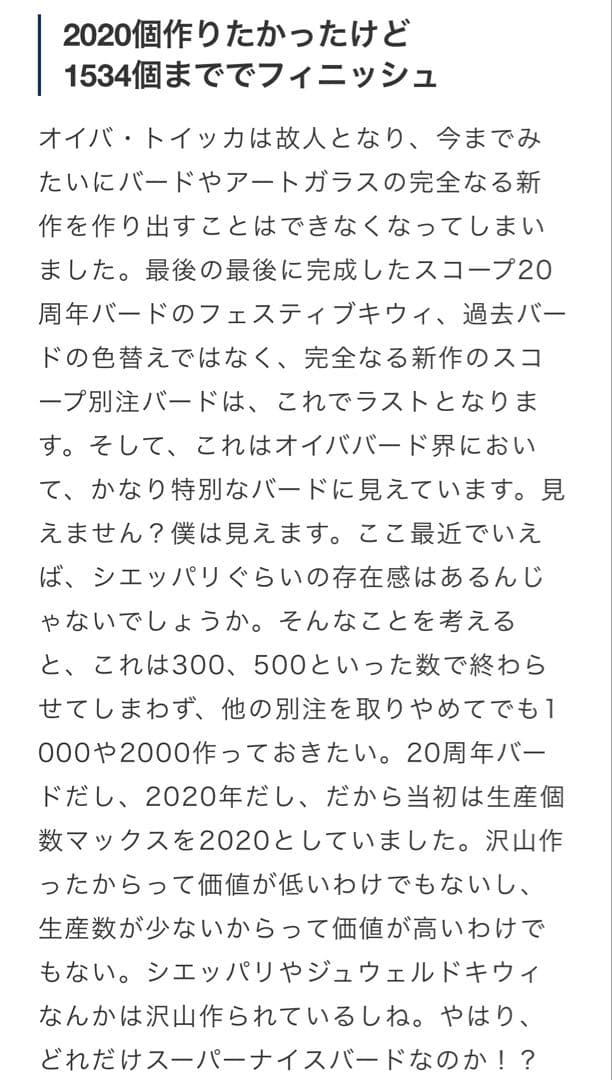 2020個作りたかったけど
1534個まででフィニッシュ

オイバ・トイッカは故人となり、今までみたいにバードやアートガラスの完全なる新作を作り出すことはできなくなってしまいました。最後の最後に完成したスコープ20周年バードのフェスティブキウィ、過去バードの色替えではなく、完全なる新作のスコープ別注バードは、これでラストとなります。そして、これはオイババード界において、かなり特別なバードに見えています。見えません？僕は見えます。ここ最近でいえば、シエッパリぐらいの存在感はあるんじゃないでしょうか。そんなことを考えると、これは300、500といった数で終わらせてしまわず、他の別注を取りやめてでも1000や2000作っておきたい。20周年バードだし、2020年だし、だから当初は生産個数マックスを2020としていました。沢山作ったからって価値が低いわけでもないし、生産数が少ないからって価値が高いわけでもない。シエッパリやジュウェルドキウィなんかは沢山作られているしね。やはり、どれだけスーパーナイスバードなのか！？